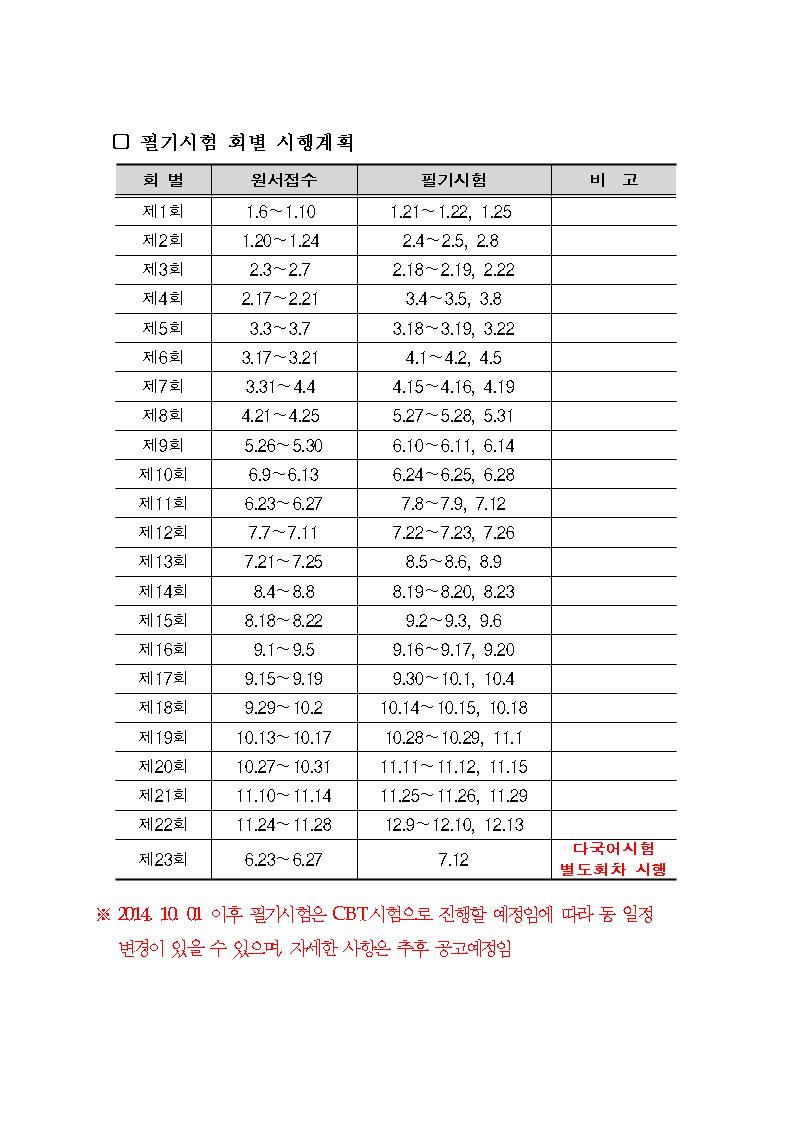 □ 필기시험 회별 시행계획

| 회 별 | 원서접수 | 필기시험 | 비 고 |
|---|---|---|---|
| 제1회 | 1.6～1.10 | 1.21～1.22, 1.25 | |
| 제2회 | 1.20～1.24 | 2.4～2.5, 2.8 | |
| 제3회 | 2.3～2.7 | 2.18～2.19, 2.22 | |
| 제4회 | 2.17～2.21 | 3.4～3.5, 3.8 | |
| 제5회 | 3.3～3.7 | 3.18～3.19, 3.22 | |
| 제6회 | 3.17～3.21 | 4.1～4.2, 4.5 | |
| 제7회 | 3.31～4.4 | 4.15～4.16, 4.19 | |
| 제8회 | 4.21～4.25 | 5.27～5.28, 5.31 | |
| 제9회 | 5.26～5.30 | 6.10～6.11, 6.14 | |
| 제10회 | 6.9～6.13 | 6.24～6.25, 6.28 | |
| 제11회 | 6.23～6.27 | 7.8～7.9, 7.12 | |
| 제12회 | 7.7～7.11 | 7.22～7.23, 7.26 | |
| 제13회 | 7.21～7.25 | 8.5～8.6, 8.9 | |
| 제14회 | 8.4～8.8 | 8.19～8.20, 8.23 | |
| 제15회 | 8.18～8.22 | 9.2～9.3, 9.6 | |
| 제16회 | 9.1～9.5 | 9.16～9.17, 9.20 | |
| 제17회 | 9.15～9.19 | 9.30～10.1, 10.4 | |
| 제18회 | 9.29～10.2 | 10.14～10.15, 10.18 | |
| 제19회 | 10.13～10.17 | 10.28～10.29, 11.1 | |
| 제20회 | 10.27～10.31 | 11.11～11.12, 11.15 | |
| 제21회 | 11.10～11.14 | 11.25～11.26, 11.29 | |
| 제22회 | 11.24～11.28 | 12.9～12.10, 12.13 | |
| 제23회 | 6.23～6.27 | 7.12 | 다국어시험 별도회차 시행 |

※ 2014. 10. 01 이후 필기시험은 CBT시험으로 진행할 예정임에 따라 동 일정 변경이 있을 수 있으며, 자세한 사항은 추후 공고예정임